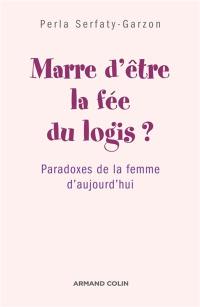 Perla Serfaty-Garzon

Marre d'être la fée du logis ?

Paradoxes de la femme d'aujourd'hui

ARMAND COLIN